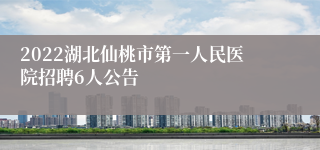 2022湖北仙桃市第一人民医院招聘6人公告